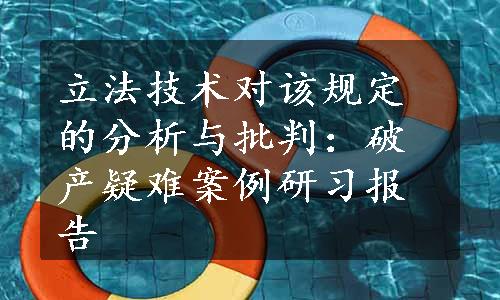 立法技术对该规定的分析与批判：破产疑难案例研习报告